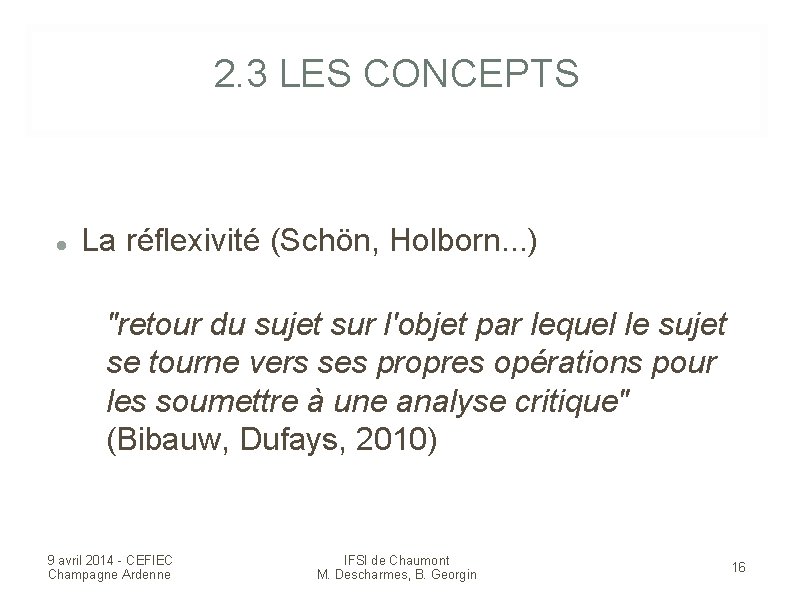 2.3 LES CONCEPTS

• La réflexivité (Schön, Holborn...)

"retour du sujet sur l'objet par lequel le sujet se tourne vers ses propres opérations pour les soumettre à une analyse critique" (Bibauw, Dufays, 2010)

9 avril 2014 - CEFIEC
Champagne Ardenne

IFSI de Chaumont
M. Descharmes, B. Georgin

16